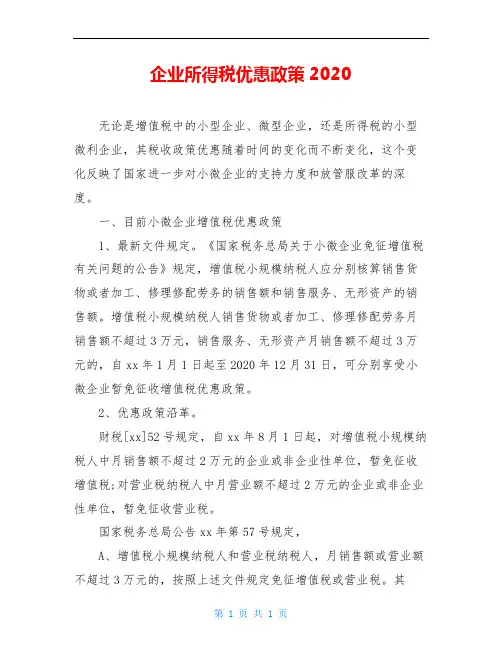 企业所得税优惠政策 2020

无论是增值税中的小型企业、微型企业，还是所得税的小型微利企业，其税收政策优惠随着时间的变化而不断变化，这个变化反映了国家进一步对小微企业的支持力度和放管服改革的深度。

一、目前小微企业增值税优惠政策

1、最新文件规定。《国家税务总局关于小微企业免征增值税有关问题的公告》规定，增值税小规模纳税人应分别核算销售货物或者加工、修理修配劳务的销售额和销售服务、无形资产的销售额。增值税小规模纳税人销售货物或者加工、修理修配劳务月销售额不超过 3 万元，销售服务、无形资产月销售额不超过 3 万元的，自 xx 年 1 月 1 日起至 2020 年 12 月 31 日，可分别享受小微企业暂免征收增值税优惠政策。

2、优惠政策沿革。

财税[xx]52 号规定，自 xx 年 8 月 1 日起，对增值税小规模纳税人中月销售额不超过 2 万元的企业或非企业性单位，暂免征收增值税;对营业税纳税人中月营业额不超过 2 万元的企业或非企业性单位，暂免征收营业税。

国家税务总局公告 xx 年第 57 号规定，

A、增值税小规模纳税人和营业税纳税人，月销售额或营业额不超过 3 万元的，按照上述文件规定免征增值税或营业税。其

第 1 页 共 1 页